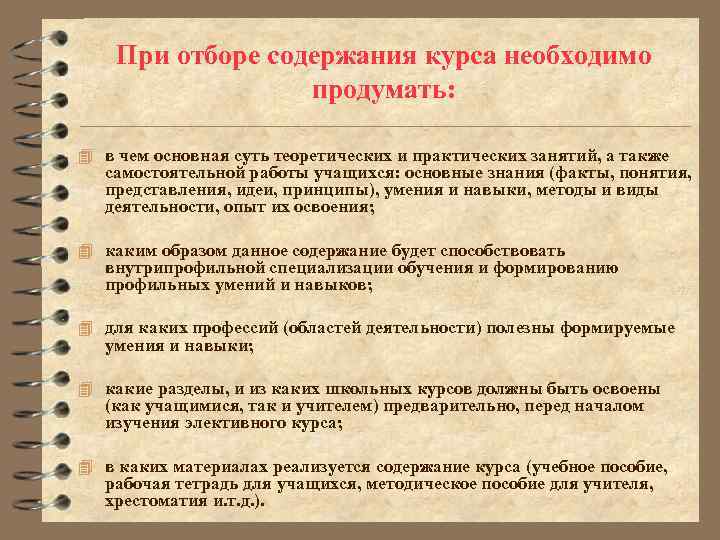 При отборе содержания курса необходимо продумать:

в чем основная суть теоретических и практических занятий, а также самостоятельной работы учащихся: основные знания (факты, понятия, представления, идеи, принципы), умения и навыки, методы и виды деятельности, опыт их освоения;

каким образом данное содержание будет способствовать внутрипрофильной специализации обучения и формированию профильных умений и навыков;

для каких профессий (областей деятельности) полезны формируемые умения и навыки;

какие разделы, и из каких школьных курсов должны быть освоены (как учащимися, так и учителем) предварительно, перед началом изучения элективного курса;

в каких материалах реализуется содержание курса (учебное пособие, рабочая тетрадь для учащихся, методическое пособие для учителя, хрестоматия и.т.д.).